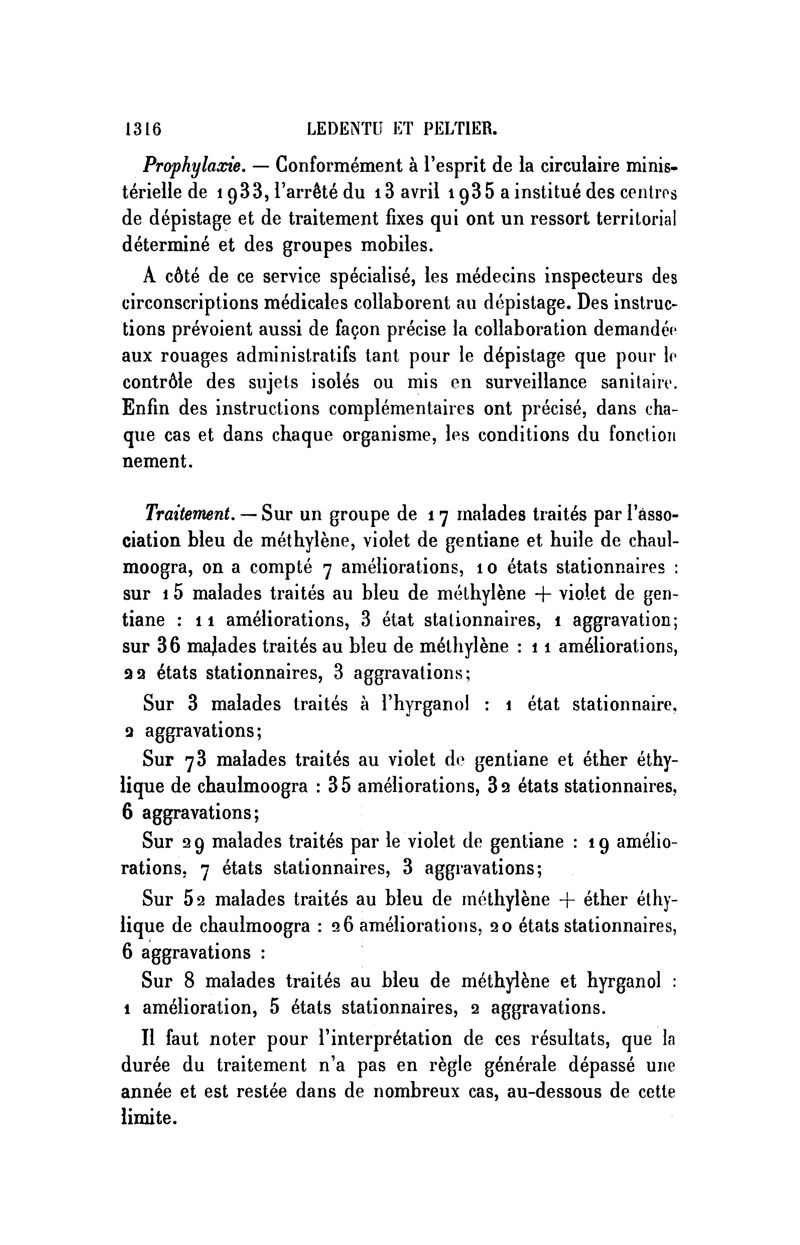 1316 LEDENTU ET PELTIER.

Prophylaxie. — Conformément à l'esprit de la circulaire ministérielle de 1933, l'arrêté du 13 avril 1935 a institué des centres de dépistage et de traitement fixes qui ont un ressort territorial déterminé et des groupes mobiles.

A côté de ce service spécialisé, les médecins inspecteurs des circonscriptions médicales collaborent au dépistage. Des instructions prévoient aussi de façon précise la collaboration demandée aux rouages administratifs tant pour le dépistage que pour le contrôle des sujets isolés ou mis en surveillance sanitaire. Enfin des instructions complémentaires ont précisé, dans chaque cas et dans chaque organisme, les conditions du fonctionnement.

Traitement. — Sur un groupe de 17 malades traités par l'association bleu de méthylène, violet de gentiane et huile de chaulmoogra, on a compté 7 améliorations, 10 états stationnaires : sur 15 malades traités au bleu de méthylène + violet de gentiane : 11 améliorations, 3 état stationnaires, 1 aggravation; sur 36 malades traités au bleu de méthylène : 11 améliorations, 22 états stationnaires, 3 aggravations;

Sur 3 malades traités à l'hyrganol : 1 état stationnaire, 2 aggravations;

Sur 73 malades traités au violet de gentiane et éther éthylique de chaulmoogra : 35 améliorations, 32 états stationnaires, 6 aggravations;

Sur 29 malades traités par le violet de gentiane : 19 améliorations, 7 états stationnaires, 3 aggravations;

Sur 52 malades traités au bleu de méthylène + éther éthylique de chaulmoogra : 26 améliorations, 20 états stationnaires, 6 aggravations :

Sur 8 malades traités au bleu de méthylène et hyrganol : 1 amélioration, 5 états stationnaires, 2 aggravations.

Il faut noter pour l'interprétation de ces résultats, que la durée du traitement n'a pas en règle générale dépassé une année et est restée dans de nombreux cas, au-dessous de cette limite.